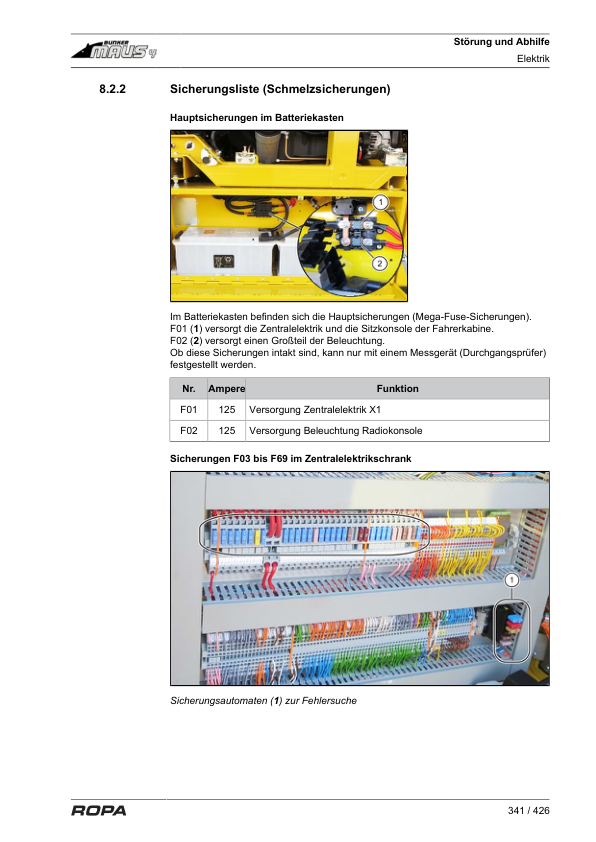 BUNKER MAUS 4

Störung und Abhilfe
Elektrik

8.2.2 Sicherungsliste (Schmelzsicherungen)

Hauptsicherungen im Batteriekasten

1
2

Im Batteriekasten befinden sich die Hauptsicherungen (Mega-Fuse-Sicherungen).
F01 (1) versorgt die Zentralelektrik und die Sitzkonsole der Fahrerkabine.
F02 (2) versorgt einen Großteil der Beleuchtung.
Ob diese Sicherungen intakt sind, kann nur mit einem Messgerät (Durchgangsprüfer) festgestellt werden.

| Nr. | Ampere | Funktion |
|---|---|---|
| F01 | 125 | Versorgung Zentralelektrik X1 |
| F02 | 125 | Versorgung Beleuchtung Radiokonsole |

Sicherungen F03 bis F69 im Zentralelektrikschrank

1

Sicherungsautomaten (1) zur Fehlersuche

ROPA

341 / 426